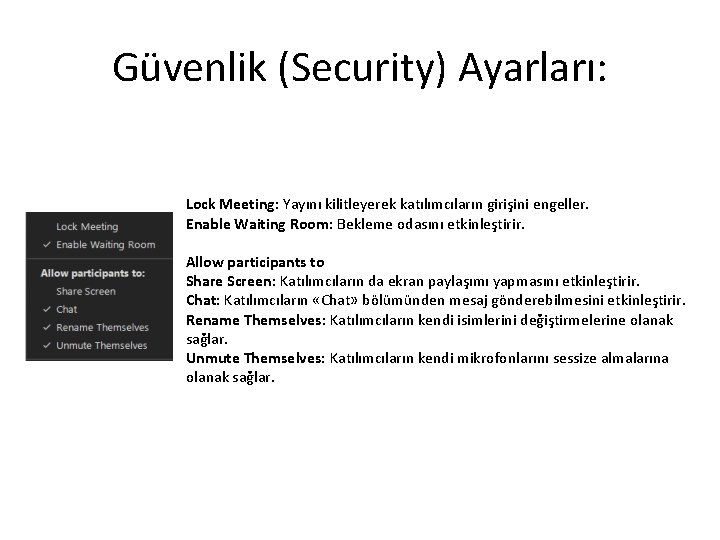 Güvenlik (Security) Ayarları:

Lock Meeting
✓ Enable Waiting Room

Allow participants to:
Share Screen
✓ Chat
✓ Rename Themselves
✓ Unmute Themselves

Lock Meeting: Yayını kilitleyerek katılımcıların girişini engeller.
Enable Waiting Room: Bekleme odasını etkinleştirir.

Allow participants to
Share Screen: Katılımcıların da ekran paylaşımı yapmasını etkinleştirir.
Chat: Katılımcıların «Chat» bölümünden mesaj gönderebilmesini etkinleştirir.
Rename Themselves: Katılımcıların kendi isimlerini değiştirmelerine olanak sağlar.
Unmute Themselves: Katılımcıların kendi mikrofonlarını sessize almalarına olanak sağlar.